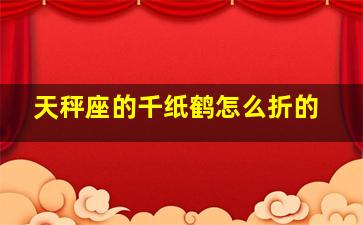 天秤座的千纸鹤怎么折的